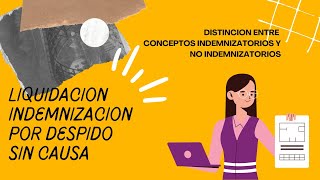 DISTINCION ENTRE CONCEPTOS INDEMNIZATORIOS Y NO INDEMNIZATORIOS

LIQUIDACION INDEMNIZACION POR DESPIDO SIN CAUSA